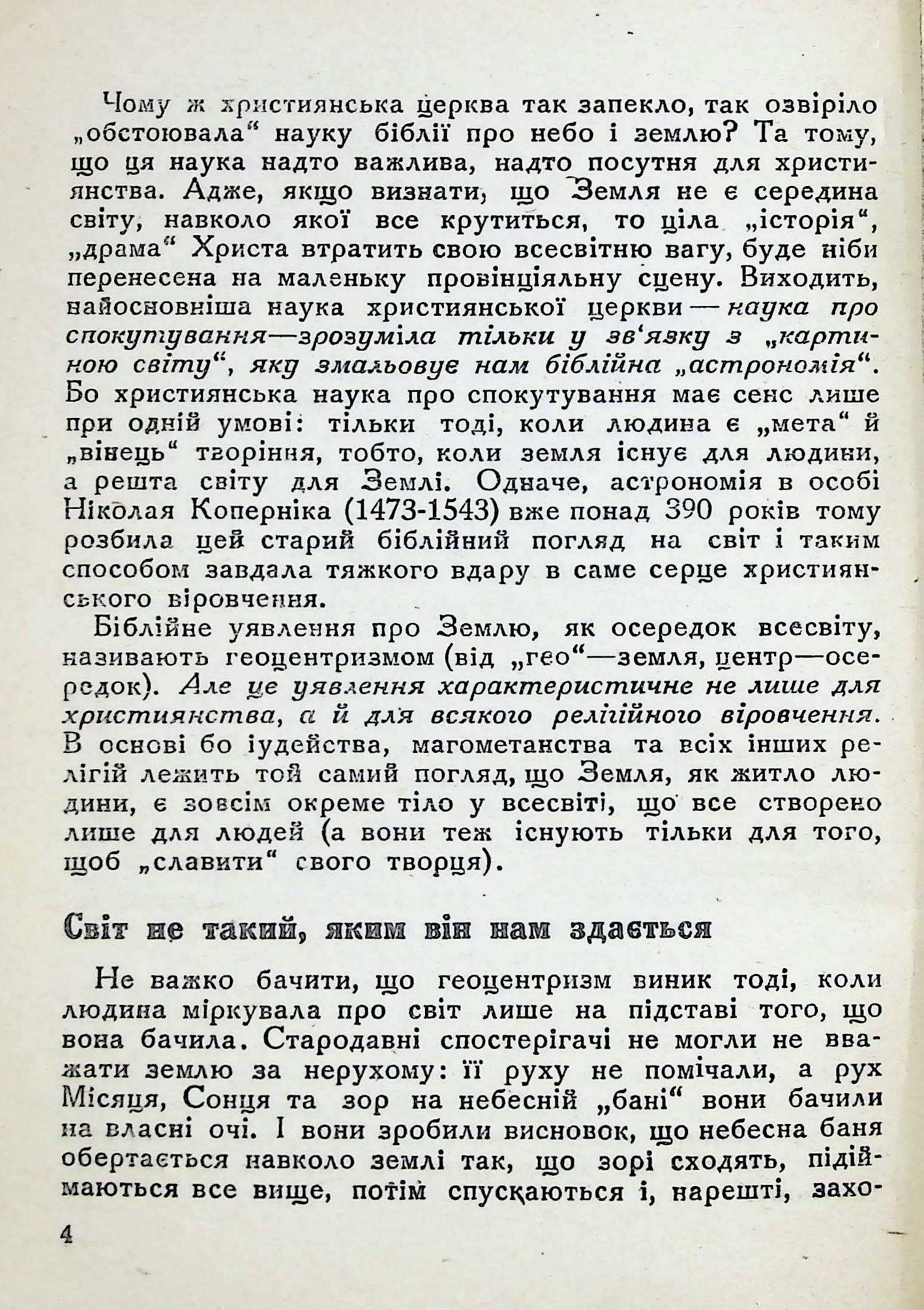 Чому ж християнська церква так запекло, так озвіріло „обстоювала“ науку біблії про небо і землю? Та тому, що ця наука надто важлива, надто посутня для християнства. Адже, якщо визнати, що Земля не є середина світу, навколо якої все крутиться, то ціла „історія“, „драма“ Христа втратить свою всесвітню вагу, буде ніби перенесена на маленьку провінціяльну сцену. Виходить, найосновніша наука християнської церкви — наука про спокутування—зрозуміла тільки у зв‘язку з „картиною світу“, яку змальовує нам біблійна „астрономія“. Бо християнська наука про спокутування має сенс лише при одній умові: тільки тоді, коли людина є „мета“ й „вінець“ творіння, тобто, коли земля існує для людини, а решта світу для Землі. Одначе, астрономія в особі Ніколая Коперніка (1473-1543) вже понад 390 років тому розбила цей старий біблійний погляд на світ і таким способом завдала тяжкого вдару в саме серце християнського віровчення.

Біблійне уявлення про Землю, як осередок всесвіту, називають геоцентризмом (від „гео“—земля, центр—осередок). Але це уявлення характеристичне не лише для християнства, а й для всякого релігійного віровчення. В основі бо іудейства, магометанства та всіх інших релігій лежить той самий погляд, що Земля, як житло людини, є зовсім окреме тіло у всесвіті, що все створено лише для людей (а вони теж існують тільки для того, щоб „славити“ свого творця).

Світ не такий, яким він нам здається

Не важко бачити, що геоцентризм виник тоді, коли людина міркувала про світ лише на підставі того, що вона бачила. Стародавні спостерігачі не могли не вважати землю за нерухому: її руху не помічали, а рух Місяця, Сонця та зор на небесній „бані“ вони бачили на власні очі. І вони зробили висновок, що небесна баня обертається навколо землі так, що зорі сходять, підіймаються все вище, потім спускаються і, нарешті, захо-

4